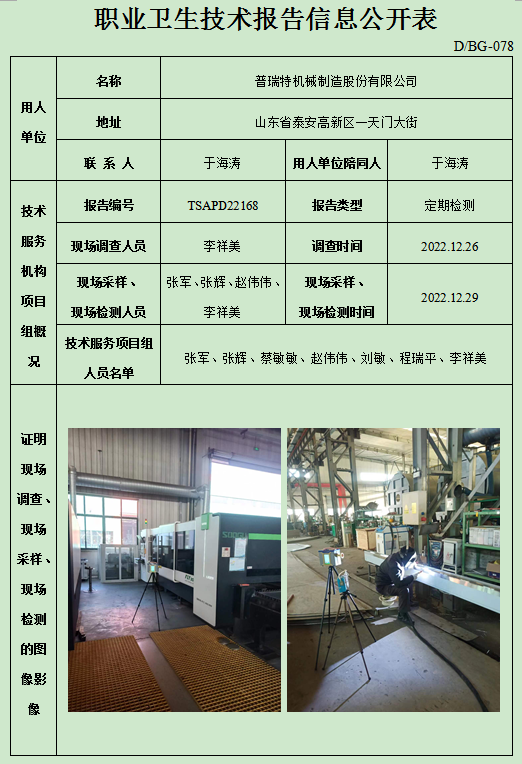 职业卫生技术报告信息公开表

D/BG-078

| 用人单位 | 名称 | 普瑞特机械制造股份有限公司 | | |
|---|---|---|---|---|
| | 地址 | 山东省泰安高新区一天门大街 | | |
| | 联系人 | 于海涛 | 用人单位陪同人 | 于海涛 |
| 技术服务机构项目组概况 | 报告编号 | TSAPD22168 | 报告类型 | 定期检测 |
| | 现场调查人员 | 李祥美 | 调查时间 | 2022.12.26 |
| | 现场采样、现场检测人员 | 张军、张辉、赵伟伟、李祥美 | 现场采样、现场检测时间 | 2022.12.29 |
| | 技术服务项目组人员名单 | 张军、张辉、蔡敏敏、赵伟伟、刘敏、程瑞平、李祥美 | | |
| 证明现场调查、现场采样、现场检测的图像影像 | | | | |